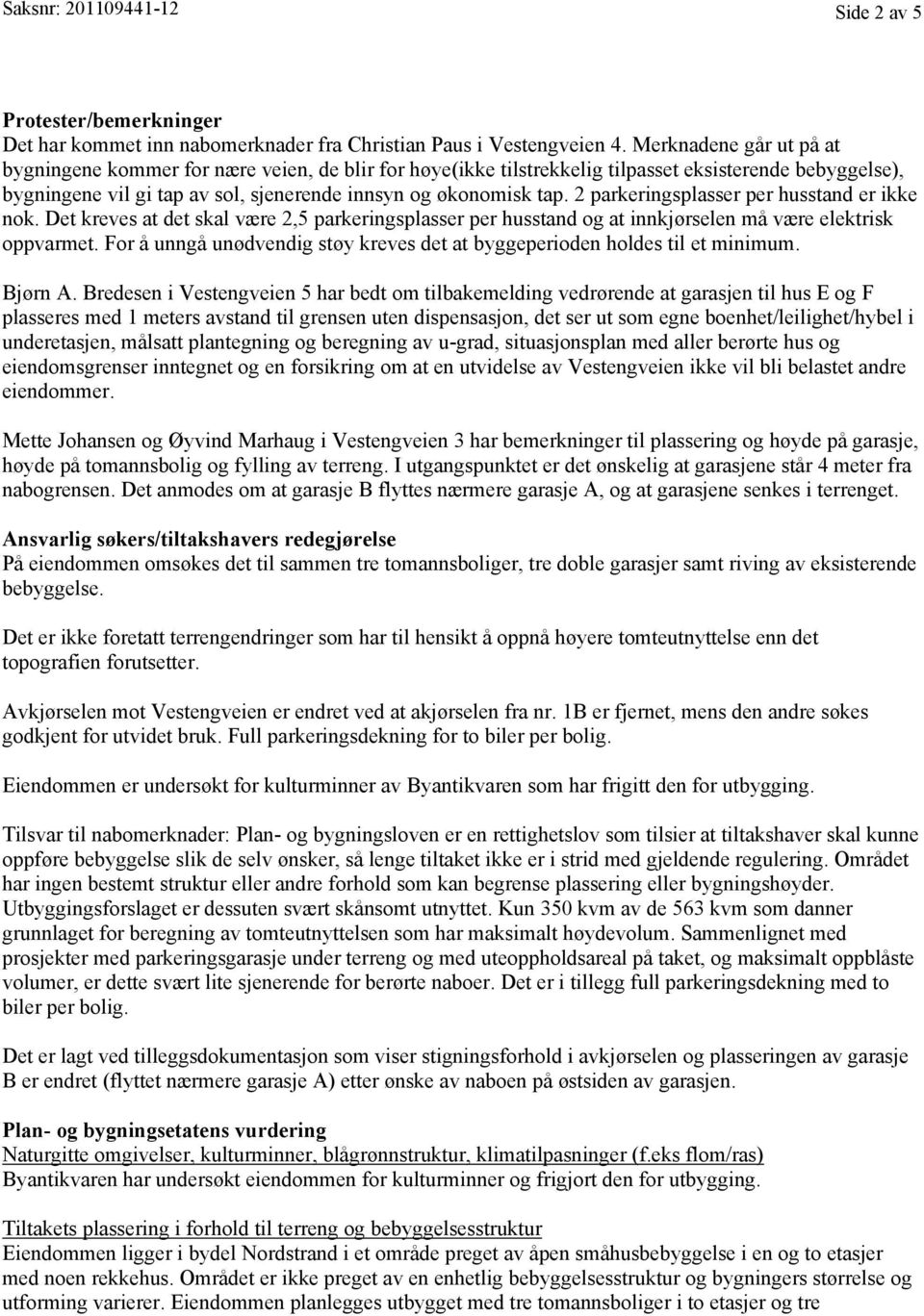 Saksnr: 201109441-12

Side 2 av 5

Protester/bemerkninger
Det har kommet inn nabomerknader fra Christian Paus i Vestengveien 4. Merknadene går ut på at bygningene kommer for nære veien, de blir for høye(ikke tilstrekkelig tilpasset eksisterende bebyggelse), bygningene vil gi tap av sol, sjenerende innsyn og økonomisk tap. 2 parkeringsplasser per husstand er ikke nok. Det kreves at det skal være 2,5 parkeringsplasser per husstand og at innkjørselen må være elektrisk oppvarmet. For å unngå unødvendig støy kreves det at byggeperioden holdes til et minimum.

Bjørn A. Bredesen i Vestengveien 5 har bedt om tilbakemelding vedrørende at garasjen til hus E og F plasseres med 1 meters avstand til grensen uten dispensasjon, det ser ut som egne boenhet/leilighet/hybel i underetasjen, målsatt plantegning og beregning av u-grad, situasjonsplan med aller berørte hus og eiendomsgrenser inntegnet og en forsikring om at en utvidelse av Vestengveien ikke vil bli belastet andre eiendommer.

Mette Johansen og Øyvind Marhaug i Vestengveien 3 har bemerkninger til plassering og høyde på garasje, høyde på tomannsbolig og fylling av terreng. I utgangspunktet er det ønskelig at garasjene står 4 meter fra nabogrensen. Det anmodes om at garasje B flyttes nærmere garasje A, og at garasjene senkes i terrenget.

Ansvarlig søkers/tiltakshavers redegjørelse
På eiendommen omsøkes det til sammen tre tomannsboliger, tre doble garasjer samt riving av eksisterende bebyggelse.

Det er ikke foretatt terrengendringer som har til hensikt å oppnå høyere tomteutnyttelse enn det topografien forutsetter.

Avkjørselen mot Vestengveien er endret ved at akjørselen fra nr. 1B er fjernet, mens den andre søkes godkjent for utvidet bruk. Full parkeringsdekning for to biler per bolig.

Eiendommen er undersøkt for kulturminner av Byantikvaren som har frigitt den for utbygging.

Tilsvar til nabomerknader: Plan- og bygningsloven er en rettighetslov som tilsier at tiltakshaver skal kunne oppføre bebyggelse slik de selv ønsker, så lenge tiltaket ikke er i strid med gjeldende regulering. Området har ingen bestemt struktur eller andre forhold som kan begrense plassering eller bygningshøyder. Utbyggingsforslaget er dessuten svært skånsomt utnyttet. Kun 350 kvm av de 563 kvm som danner grunnlaget for beregning av tomteutnyttelsen som har maksimalt høydevolum. Sammenlignet med prosjekter med parkeringsgarasje under terreng og med uteoppholdsareal på taket, og maksimalt oppblåste volumer, er dette svært lite sjenerende for berørte naboer. Det er i tillegg full parkeringsdekning med to biler per bolig.

Det er lagt ved tilleggsdokumentasjon som viser stigningsforhold i avkjørselen og plasseringen av garasje B er endret (flyttet nærmere garasje A) etter ønske av naboen på østsiden av garasjen.

Plan- og bygningsetatens vurdering
Naturgitte omgivelser, kulturminner, blågrønnstruktur, klimatilpasninger (f.eks flom/ras)
Byantikvaren har undersøkt eiendommen for kulturminner og frigjort den for utbygging.

Tiltakets plassering i forhold til terreng og bebyggelsesstruktur
Eiendommen ligger i bydel Nordstrand i et område preget av åpen småhusbebyggelse i en og to etasjer med noen rekkehus. Området er ikke preget av en enhetlig bebyggelsesstruktur og bygningers størrelse og utforming varierer. Eiendommen planlegges utbygget med tre tomannsboliger i to etasjer og tre